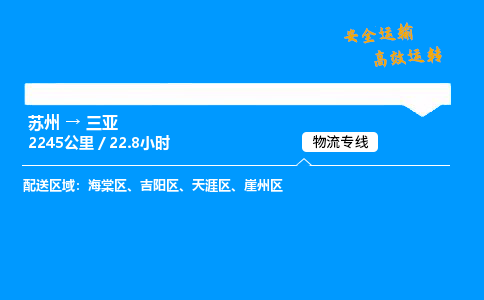 安全运输
高效运转

苏州 → 三亚
2245公里 / 22.8小时

物流专线

配送区域：海棠区、吉阳区、天涯区、崖州区